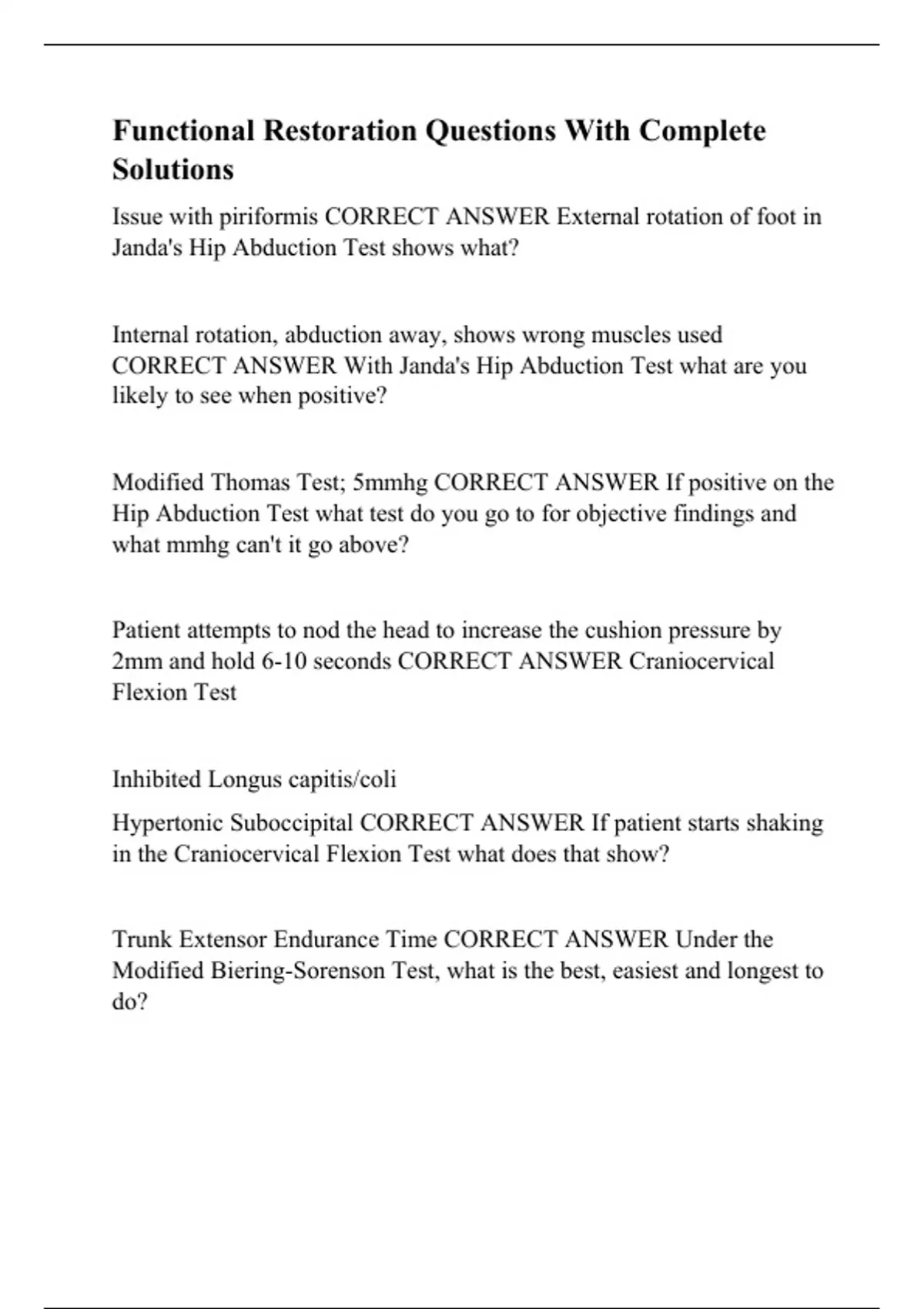 Functional Restoration Questions With Complete Solutions

Issue with piriformis CORRECT ANSWER External rotation of foot in Janda's Hip Abduction Test shows what?

Internal rotation, abduction away, shows wrong muscles used CORRECT ANSWER With Janda's Hip Abduction Test what are you likely to see when positive?

Modified Thomas Test; 5mmhg CORRECT ANSWER If positive on the Hip Abduction Test what test do you go to for objective findings and what mmhg can't it go above?

Patient attempts to nod the head to increase the cushion pressure by 2mm and hold 6-10 seconds CORRECT ANSWER Craniocervical Flexion Test

Inhibited Longus capitis/coli

Hypertonic Suboccipital CORRECT ANSWER If patient starts shaking in the Craniocervical Flexion Test what does that show?

Trunk Extensor Endurance Time CORRECT ANSWER Under the Modified Biering-Sorenson Test, what is the best, easiest and longest to do?